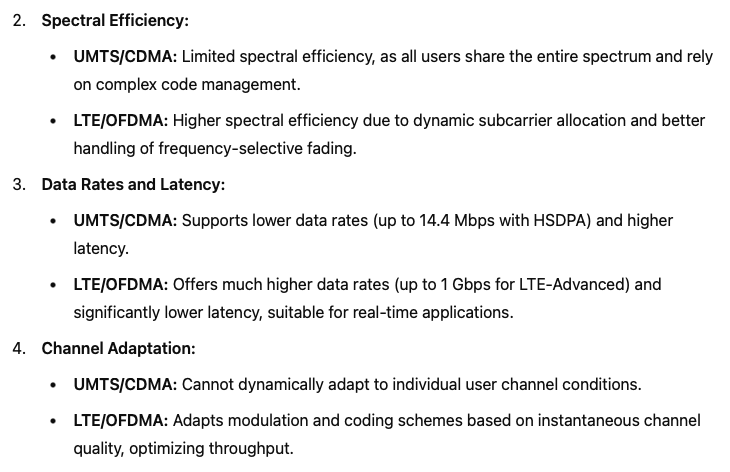 2. Spectral Efficiency:

• UMTS/CDMA: Limited spectral efficiency, as all users share the entire spectrum and rely on complex code management.

• LTE/OFDMA: Higher spectral efficiency due to dynamic subcarrier allocation and better handling of frequency-selective fading.

3. Data Rates and Latency:

• UMTS/CDMA: Supports lower data rates (up to 14.4 Mbps with HSDPA) and higher latency.

• LTE/OFDMA: Offers much higher data rates (up to 1 Gbps for LTE-Advanced) and significantly lower latency, suitable for real-time applications.

4. Channel Adaptation:

• UMTS/CDMA: Cannot dynamically adapt to individual user channel conditions.

• LTE/OFDMA: Adapts modulation and coding schemes based on instantaneous channel quality, optimizing throughput.